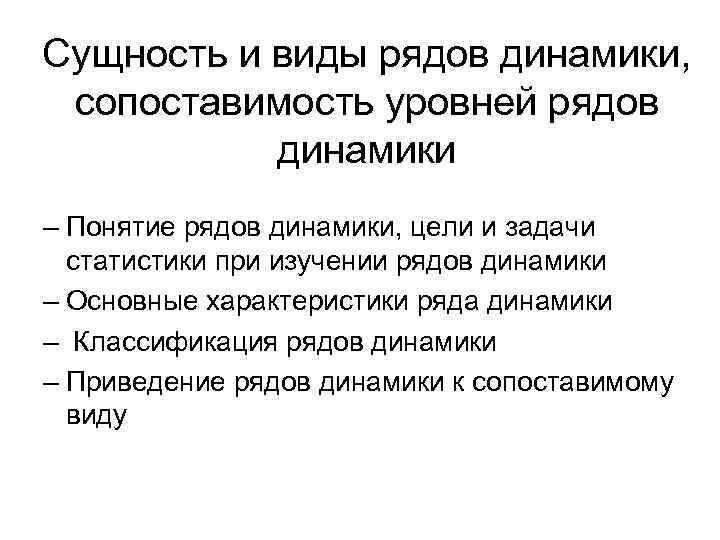 Сущность и виды рядов динамики, сопоставимость уровней рядов динамики

– Понятие рядов динамики, цели и задачи статистики при изучении рядов динамики
– Основные характеристики ряда динамики
– Классификация рядов динамики
– Приведение рядов динамики к сопоставимому виду